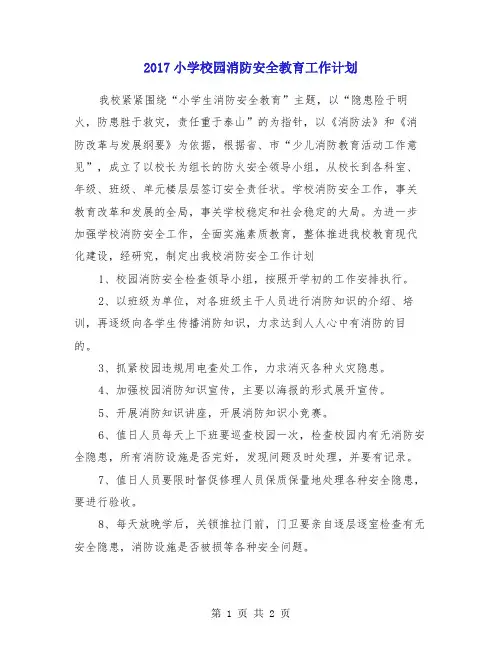 2017 小学校园消防安全教育工作计划

我校紧紧围绕“小学生消防安全教育”主题，以“隐患险于明火，防患胜于救灾，责任重于泰山”的为指针，以《消防法》和《消防改革与发展纲要》为依据，根据省、市“少儿消防教育活动工作意见”，成立了以校长为组长的防火安全领导小组，从校长到各科室、年级、班级、单元楼层层签订安全责任状。学校消防安全工作，事关教育改革和发展的全局，事关学校稳定和社会稳定的大局。为进一步加强学校消防安全工作，全面实施素质教育，整体推进我校教育现代化建设，经研究，制定出我校消防安全工作计划

1、校园消防安全检查领导小组，按照开学初的工作安排执行。

2、以班级为单位，对各班级主干人员进行消防知识的介绍、培训，再逐级向各学生传播消防知识，力求达到人人心中有消防的目的。

3、抓紧校园违规用电查处工作，力求消灭各种火灾隐患。

4、加强校园消防知识宣传，主要以海报的形式展开宣传。

5、开展消防知识讲座，开展消防知识小竞赛。

6、值日人员每天上下班要巡查校园一次，检查校园内有无消防安全隐患，所有消防设施是否完好，发现问题及时处理，并要有记录。

7、值日人员要限时督促修理人员保质保量地处理各种安全隐患，要进行验收。

8、每天放晚学后，关锁推拉门前，门卫要亲自逐层逐室检查有无安全隐患，消防设施是否被损等各种安全问题。

第 1 页 共 2 页